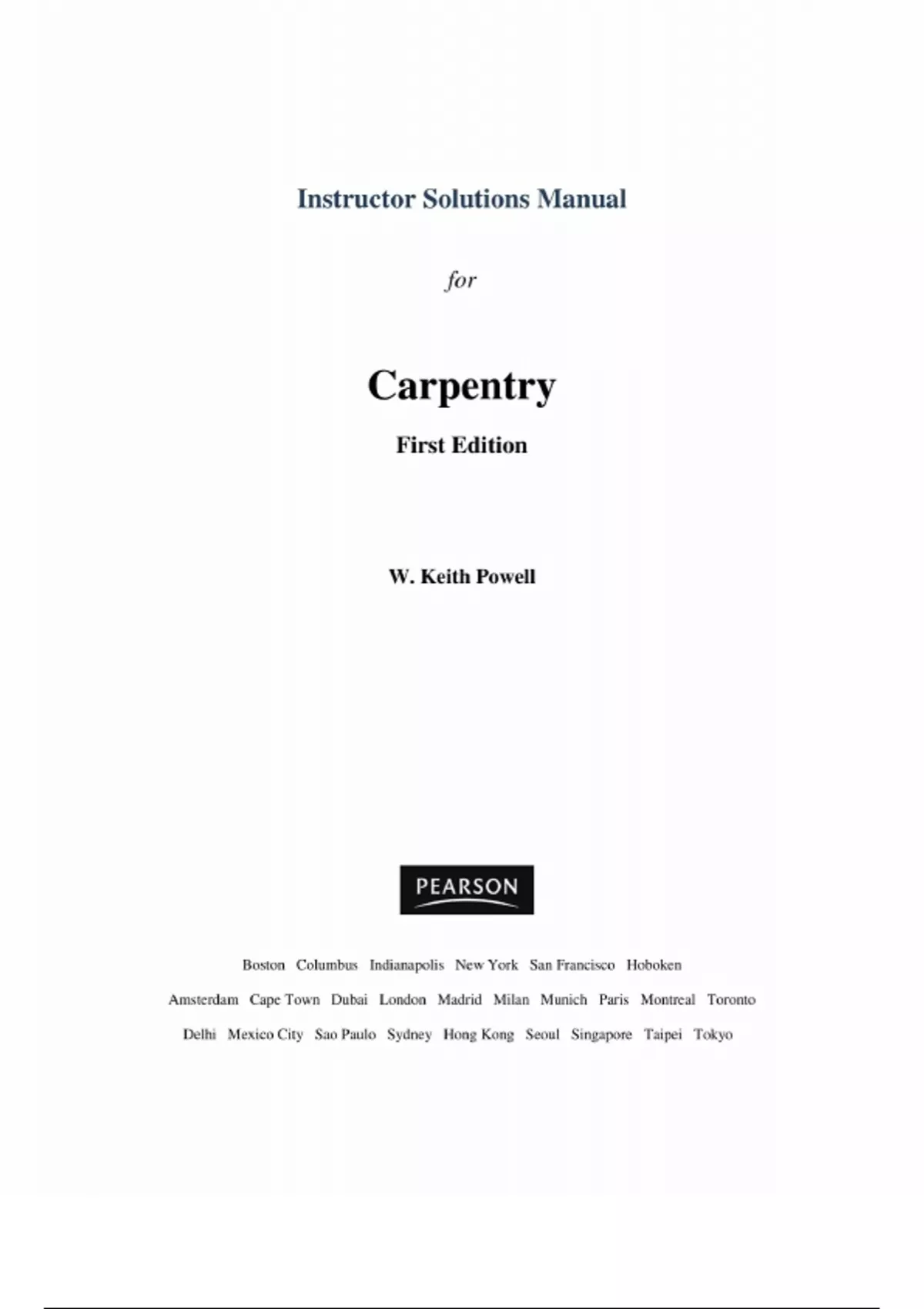 Instructor Solutions Manual

for

Carpentry

First Edition

W. Keith Powell

PEARSON

Boston Columbus Indianapolis New York San Francisco Hoboken

Amsterdam Cape Town Dubai London Madrid Milan Munich Paris Montreal Toronto

Delhi Mexico City Sao Paulo Sydney Hong Kong Seoul Singapore Taipei Tokyo